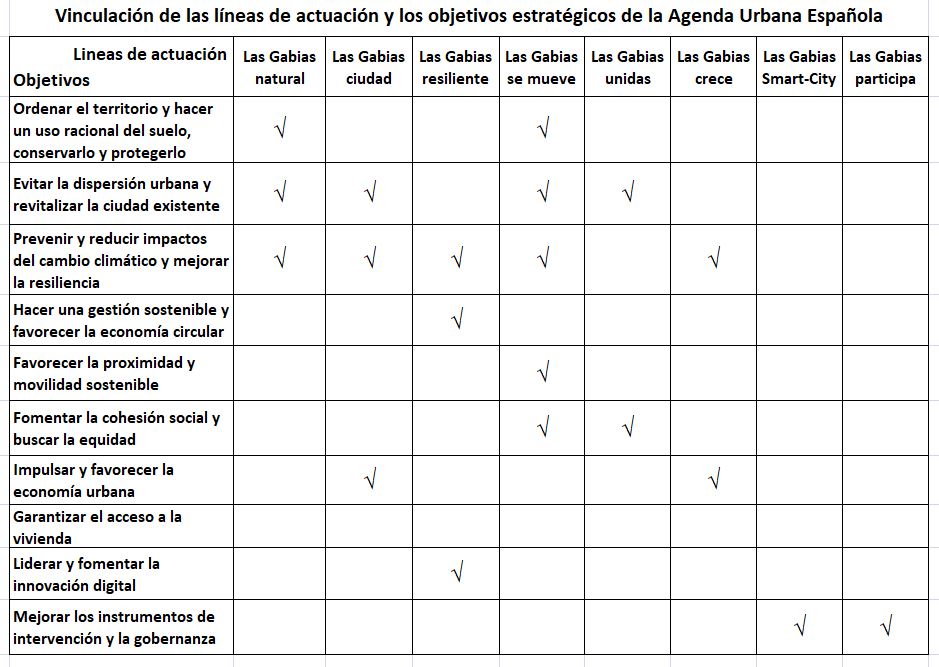 Vinculación de las líneas de actuación y los objetivos estratégicos de la Agenda Urbana Española

| Lineas de actuación Objetivos | Las Gabias natural | Las Gabias ciudad | Las Gabias resiliente | Las Gabias se mueve | Las Gabias unidas | Las Gabias crece | Las Gabias Smart-City | Las Gabias participa |
|---|---|---|---|---|---|---|---|---|
| Ordenar el territorio y hacer un uso racional del suelo, conservarlo y protegerlo | √ | | | √ | | | | |
| Evitar la dispersión urbana y revitalizar la ciudad existente | √ | √ | | √ | √ | | | |
| Prevenir y reducir impactos del cambio climático y mejorar la resiliencia | √ | √ | √ | √ | | √ | | |
| Hacer una gestión sostenible y favorecer la economía circular | | | √ | | | | | |
| Favorecer la proximidad y movilidad sostenible | | | | √ | | | | |
| Fomentar la cohesión social y buscar la equidad | | | | √ | √ | | | |
| Impulsar y favorecer la economía urbana | | √ | | | | √ | | |
| Garantizar el acceso a la vivienda | | | | | | | | |
| Liderar y fomentar la innovación digital | | | √ | | | | | |
| Mejorar los instrumentos de intervención y la gobernanza | | | | | | | √ | √ |